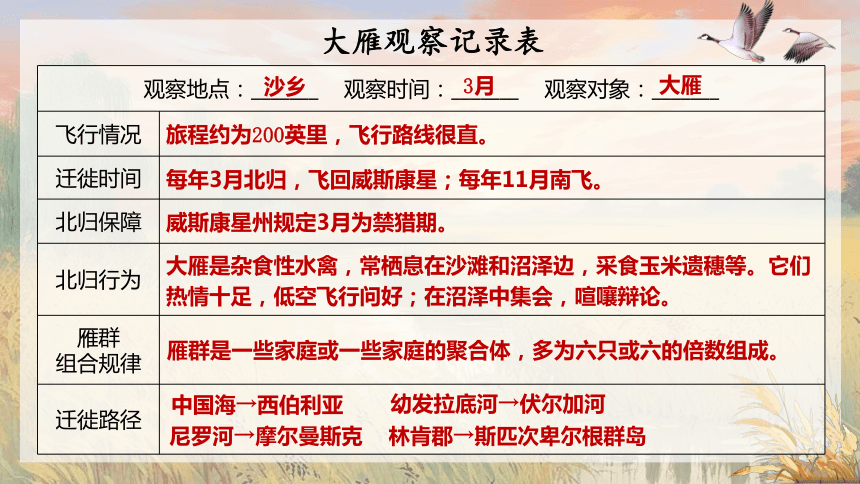 大雁观察记录表

观察地点：沙乡　观察时间：3月　观察对象：大雁

| 飞行情况 | 旅程约为200英里，飞行路线很直。 |
|---|---|
| 迁徙时间 | 每年3月北归，飞回威斯康星；每年11月南飞。 |
| 北归保障 | 威斯康星州规定3月为禁猎期。 |
| 北归行为 | 大雁是杂食性水禽，常栖息在沙滩和沼泽边，采食玉米遗穗等。它们热情十足，低空飞行问好；在沼泽中集会，喧嚷辩论。 |
| 雁群组合规律 | 雁群是一些家庭或一些家庭的聚合体，多为六只或六的倍数组成。 |
| 迁徙路径 | 中国海→西伯利亚　幼发拉底河→伏尔加河　尼罗河→摩尔曼斯克　林肯郡→斯匹次卑尔根群岛 |